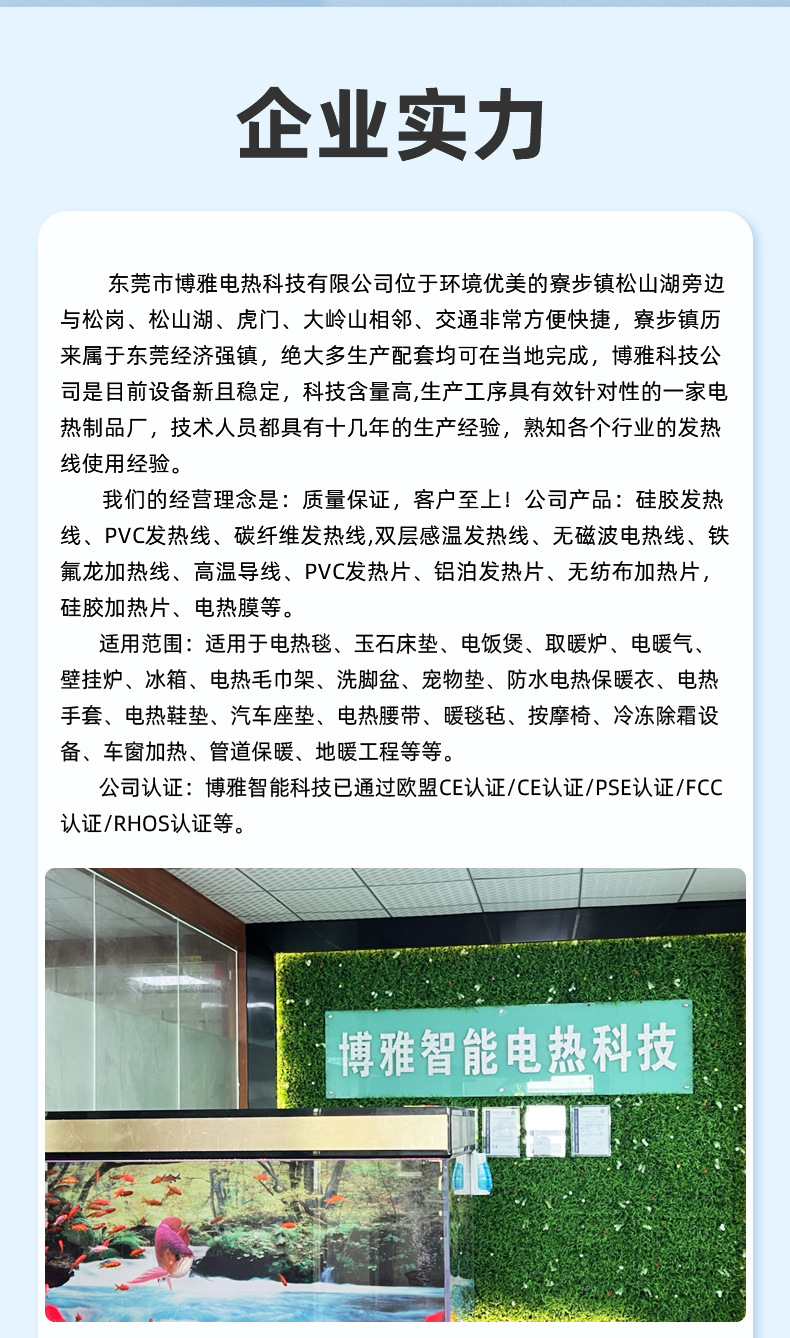 企业实力

东莞市博雅电热科技有限公司位于环境优美的寮步镇松山湖旁边与松岗、松山湖、虎门、大岭山相邻、交通非常方便快捷，寮步镇历来属于东莞经济强镇，绝大多生产配套均可在当地完成，博雅科技公司是目前设备新且稳定，科技含量高,生产工序具有效针对性的一家电热制品厂，技术人员都具有十几年的生产经验，熟知各个行业的发热线使用经验。

我们的经营理念是：质量保证，客户至上！公司产品：硅胶发热线、PVC发热线、碳纤维发热线,双层感温发热线、无磁波电热线、铁氟龙加热线、高温导线、PVC发热片、铝泊发热片、无纺布加热片，硅胶加热片、电热膜等。

适用范围：适用于电热毯、玉石床垫、电饭煲、取暖炉、电暖气、壁挂炉、冰箱、电热毛巾架、洗脚盆、宠物垫、防水电热保暖衣、电热手套、电热鞋垫、汽车座垫、电热腰带、暖毯毡、按摩椅、冷冻除霜设备、车窗加热、管道保暖、地暖工程等等。

公司认证：博雅智能科技已通过欧盟CE认证/CE认证/PSE认证/FCC认证/RHOS认证等。

博雅智能电热科技